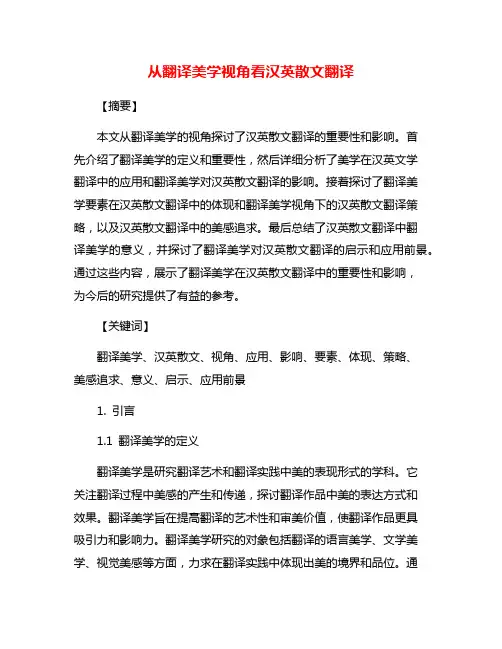 从翻译美学视角看汉英散文翻译

【摘要】

本文从翻译美学的视角探讨了汉英散文翻译的重要性和影响。首先介绍了翻译美学的定义和重要性，然后详细分析了美学在汉英文学翻译中的应用和翻译美学对汉英散文翻译的影响。接着探讨了翻译美学要素在汉英散文翻译中的体现和翻译美学视角下的汉英散文翻译策略，以及汉英散文翻译中的美感追求。最后总结了汉英散文翻译中翻译美学的意义，并探讨了翻译美学对汉英散文翻译的启示和应用前景。通过这些内容，展示了翻译美学在汉英散文翻译中的重要性和影响，为今后的研究提供了有益的参考。

【关键词】

翻译美学、汉英散文、视角、应用、影响、要素、体现、策略、美感追求、意义、启示、应用前景

1. 引言

1.1 翻译美学的定义

翻译美学是研究翻译艺术和翻译实践中美的表现形式的学科。它关注翻译过程中美感的产生和传递，探讨翻译作品中美的表达方式和效果。翻译美学旨在提高翻译的艺术性和审美价值，使翻译作品更具吸引力和影响力。翻译美学研究的对象包括翻译的语言美学、文学美学、视觉美感等方面，力求在翻译实践中体现出美的境界和品位。通